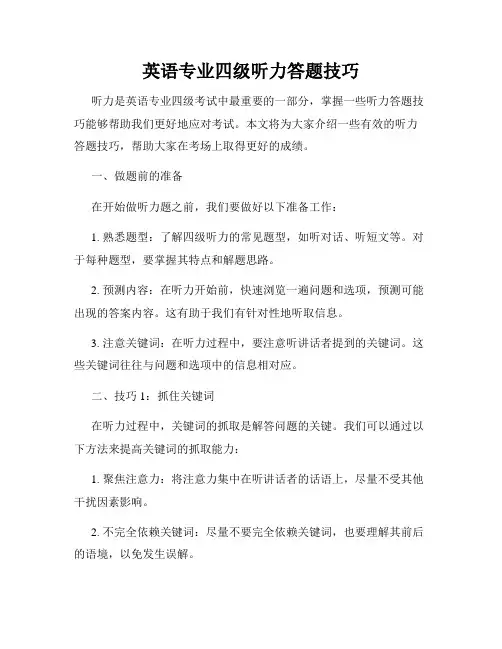 英语专业四级听力答题技巧

听力是英语专业四级考试中最重要的一部分，掌握一些听力答题技巧能够帮助我们更好地应对考试。本文将为大家介绍一些有效的听力答题技巧，帮助大家在考场上取得更好的成绩。

一、做题前的准备

在开始做听力题之前，我们要做好以下准备工作：

1. 熟悉题型：了解四级听力的常见题型，如听对话、听短文等。对于每种题型，要掌握其特点和解题思路。

2. 预测内容：在听力开始前，快速浏览一遍问题和选项，预测可能出现的答案内容。这有助于我们有针对性地听取信息。

3. 注意关键词：在听力过程中，要注意听讲话者提到的关键词。这些关键词往往与问题和选项中的信息相对应。

二、技巧 1：抓住关键词

在听力过程中，关键词的抓取是解答问题的关键。我们可以通过以下方法来提高关键词的抓取能力：

1. 聚焦注意力：将注意力集中在听讲话者的话语上，尽量不受其他干扰因素影响。

2. 不完全依赖关键词：尽量不要完全依赖关键词，也要理解其前后的语境，以免发生误解。